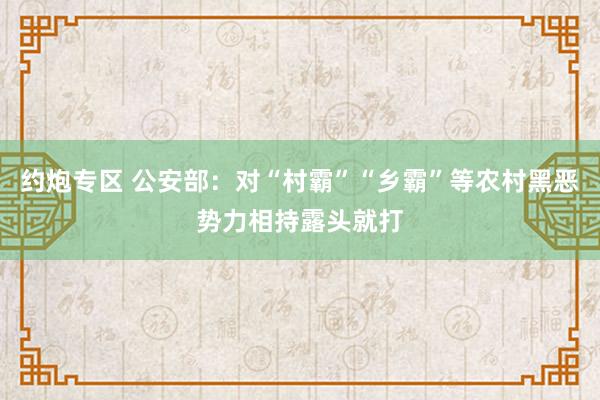 约炮专区 公安部：对“村霸”“乡霸”等农村黑恶势力相持露头就打